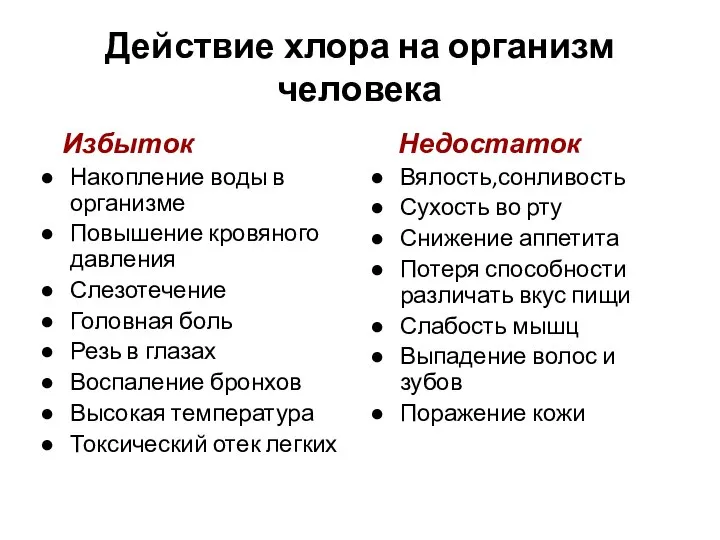 Действие хлора на организм человека

Избыток

● Накопление воды в организме
● Повышение кровяного давления
● Слезотечение
● Головная боль
● Резь в глазах
● Воспаление бронхов
● Высокая температура
● Токсический отек легких

Недостаток

● Вялость,сонливость
● Сухость во рту
● Снижение аппетита
● Потеря способности различать вкус пищи
● Слабость мышц
● Выпадение волос и зубов
● Поражение кожи